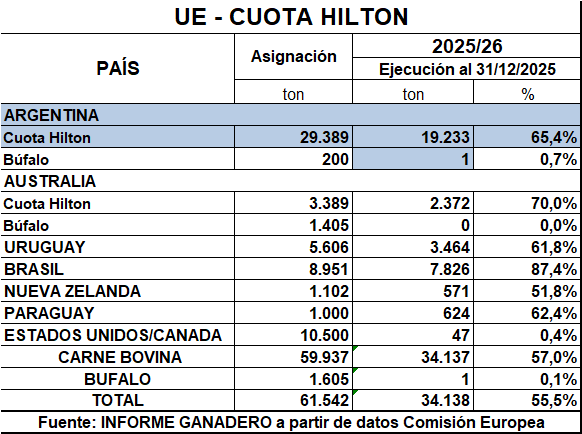 UE - CUOTA HILTON

| PAÍS | Asignación | 2025/26 Ejecución al 31/12/2025 | |
|---|---|---|---|
| | ton | ton | % |
| ARGENTINA | | | |
| Cuota Hilton | 29.389 | 19.233 | 65,4% |
| Búfalo | 200 | 1 | 0,7% |
| AUSTRALIA | | | |
| Cuota Hilton | 3.389 | 2.372 | 70,0% |
| Búfalo | 1.405 | 0 | 0,0% |
| URUGUAY | 5.606 | 3.464 | 61,8% |
| BRASIL | 8.951 | 7.826 | 87,4% |
| NUEVA ZELANDA | 1.102 | 571 | 51,8% |
| PARAGUAY | 1.000 | 624 | 62,4% |
| ESTADOS UNIDOS/CANADA | 10.500 | 47 | 0,4% |
| CARNE BOVINA | 59.937 | 34.137 | 57,0% |
| BUFALO | 1.605 | 1 | 0,1% |
| TOTAL | 61.542 | 34.138 | 55,5% |

Fuente: INFORME GANADERO a partir de datos Comisión Europea